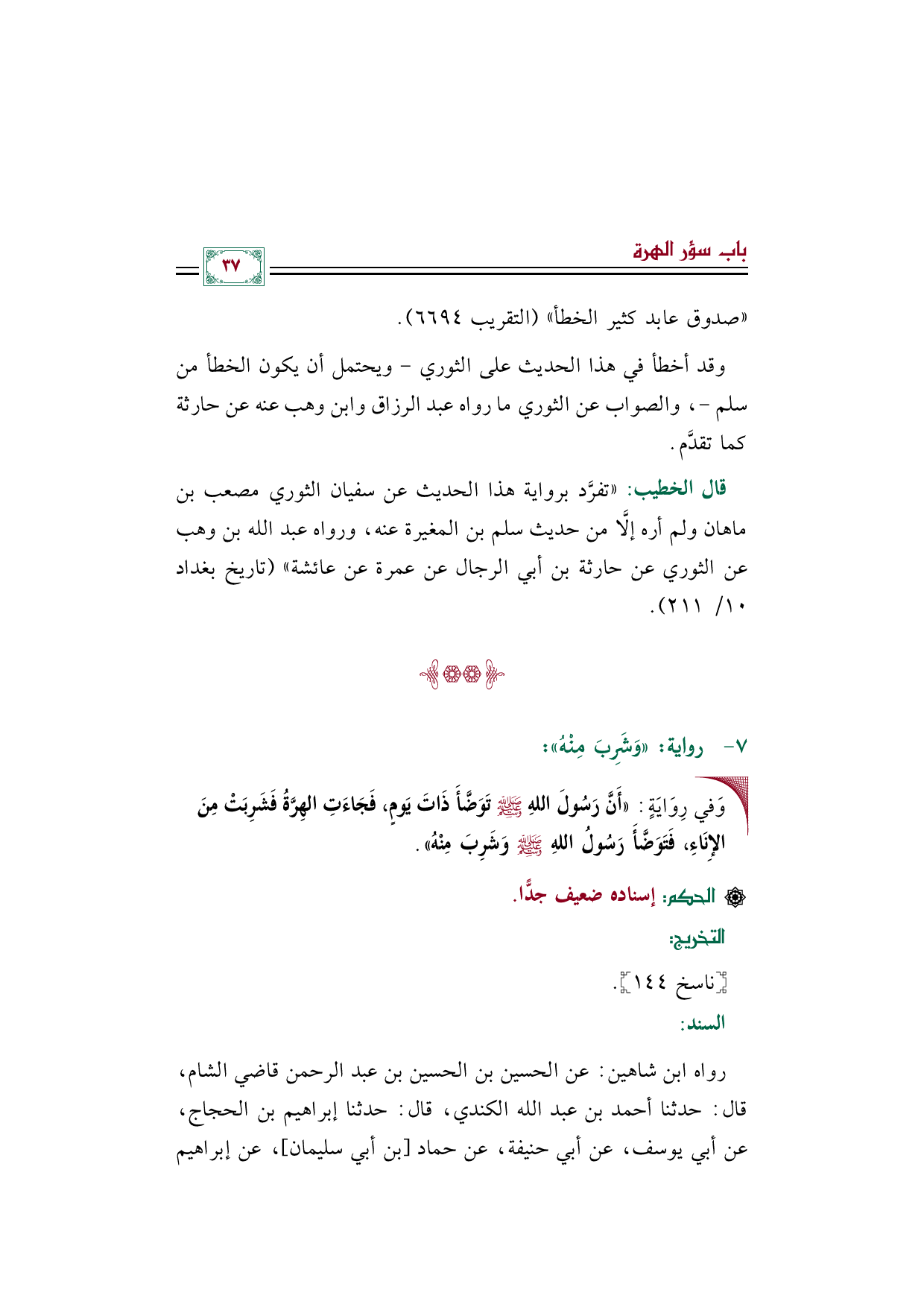 باب سؤر الهرة ٣٧

«صدوق عابد كثير الخطأ» (التقريب ٦٦٩٤).

وقد أخطأ في هذا الحديث على الثوري - ويحتمل أن يكون الخطأ من سلم -، والصواب عن الثوري ما رواه عبد الرزاق وابن وهب عنه عن حارثة كما تقدَّم.

قال الخطيب: «تفرَّد برواية هذا الحديث عن سفيان الثوري مصعب بن ماهان ولم أره إلَّا من حديث سلم بن المغيرة عنه، ورواه عبد الله بن وهب عن الثوري عن حارثة بن أبي الرجال عن عمرة عن عائشة» (تاريخ بغداد ١٠/ ٢١١).

٧- رواية: «وَشَرِبَ مِنْهُ»:

وَفي رِوَايَةٍ: «أَنَّ رَسُولَ اللهِ ﷺ تَوَضَّأَ ذَاتَ يَومٍ، فَجَاءَتِ الهِرَّةُ فَشَرِبَتْ مِنَ الإِنَاءِ، فَتَوَضَّأَ رَسُولُ اللهِ ﷺ وَشَرِبَ مِنْهُ».

الحكم: إسناده ضعيف جدًّا.

التخريج:

[ناسخ ١٤٤].

السند:

رواه ابن شاهين: عن الحسين بن الحسين بن عبد الرحمن قاضي الشام، قال: حدثنا أحمد بن عبد الله الكندي، قال: حدثنا إبراهيم بن الحجاج، عن أبي يوسف، عن أبي حنيفة، عن حماد [بن أبي سليمان]، عن إبراهيم